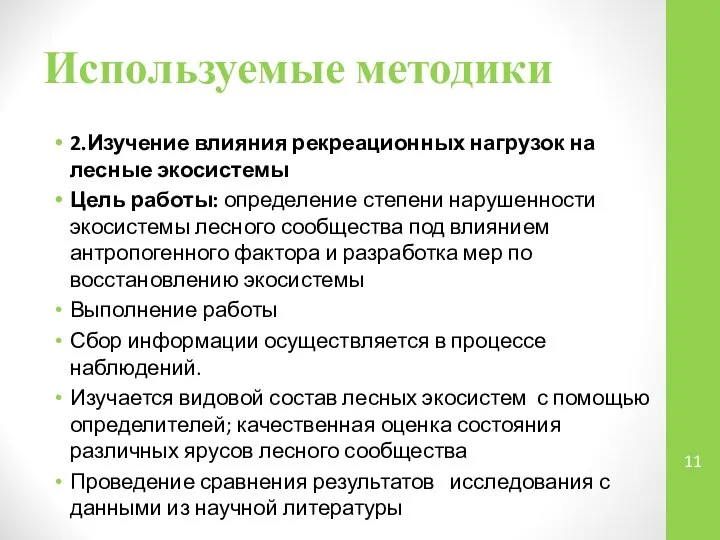 Используемые методики

• 2.Изучение влияния рекреационных нагрузок на лесные экосистемы
• Цель работы: определение степени нарушенности экосистемы лесного сообщества под влиянием антропогенного фактора и разработка мер по восстановлению экосистемы
• Выполнение работы
• Сбор информации осуществляется в процессе наблюдений.
• Изучается видовой состав лесных экосистем с помощью определителей; качественная оценка состояния различных ярусов лесного сообщества
• Проведение сравнения результатов исследования с данными из научной литературы

11